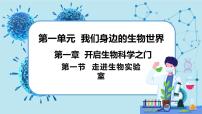 第一单元 我们身边的生物世界

第一章 开启生物科学之门

第一节 走进生物实验室